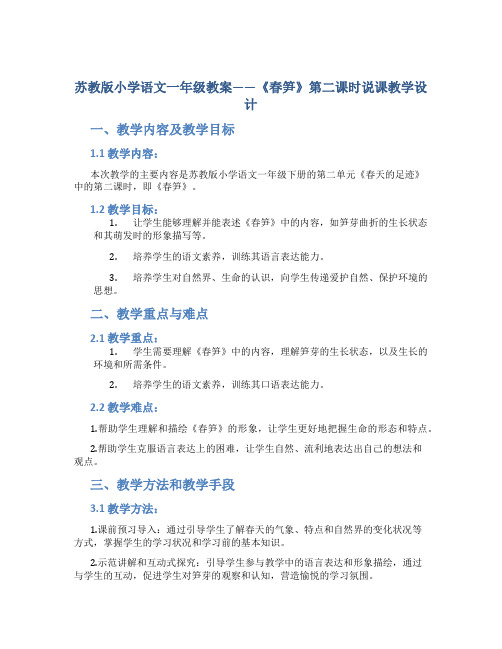 苏教版小学语文一年级教案——《春笋》第二课时说课教学设计

一、教学内容及教学目标

1.1 教学内容：

本次教学的主要内容是苏教版小学语文一年级下册的第二单元《春天的足迹》中的第二课时，即《春笋》。

1.2 教学目标：

1. 让学生能够理解并能表述《春笋》中的内容，如笋芽曲折的生长状态和其萌发时的形象描写等。

2. 培养学生的语文素养，训练其语言表达能力。

3. 培养学生对自然界、生命的认识，向学生传递爱护自然、保护环境的思想。

二、教学重点与难点

2.1 教学重点：

1. 学生需要理解《春笋》中的内容，理解笋芽的生长状态，以及生长的环境和所需条件。

2. 培养学生的语文素养，训练其口语表达能力。

2.2 教学难点：

1.帮助学生理解和描绘《春笋》的形象，让学生更好地把握生命的形态和特点。

2.帮助学生克服语言表达上的困难，让学生自然、流利地表达出自己的想法和观点。

三、教学方法和教学手段

3.1 教学方法：

1.课前预习导入：通过引导学生了解春天的气象、特点和自然界的变化状况等方式，掌握学生的学习状况和学习前的基本知识。

2.示范讲解和互动式探究：引导学生参与教学中的语言表达和形象描绘，通过与学生的互动，促进学生对笋芽的观察和认知，营造愉悦的学习氛围。